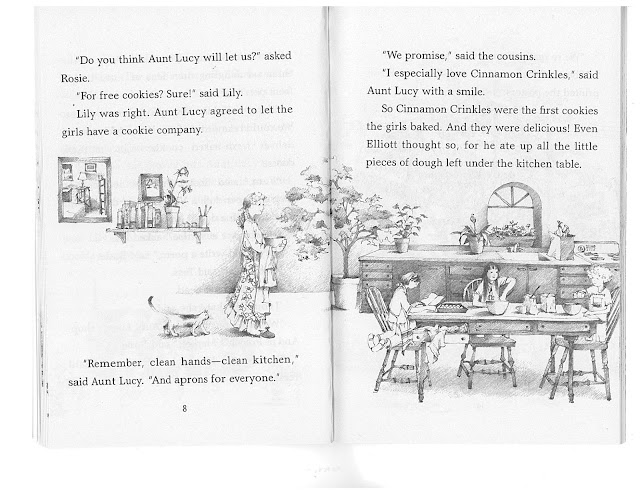 "Do you think Aunt Lucy will let us?" asked Rosie.

"For free cookies? Sure!" said Lily.

Lily was right. Aunt Lucy agreed to let the girls have a cookie company.

"Remember, clean hands—clean kitchen," said Aunt Lucy. "And aprons for everyone."

8

"We promise," said the cousins.

"I especially love Cinnamon Crinkles," said Aunt Lucy with a smile.

So Cinnamon Crinkles were the first cookies the girls baked. And they were delicious! Even Elliott thought so, for he ate up all the little pieces of dough left under the kitchen table.